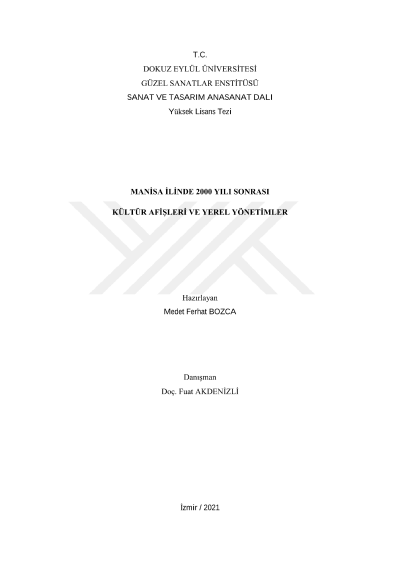 T.C.
DOKUZ EYLÜL ÜNİVERSİTESİ
GÜZEL SANATLAR ENSTİTÜSÜ
SANAT VE TASARIM ANASANAT DALI
Yüksek Lisans Tezi

MANİSA İLİNDE 2000 YILI SONRASI

KÜLTÜR AFİŞLERİ VE YEREL YÖNETİMLER

Hazırlayan
Medet Ferhat BOZCA

Danışman
Doç. Fuat AKDENİZLİ

İzmir / 2021